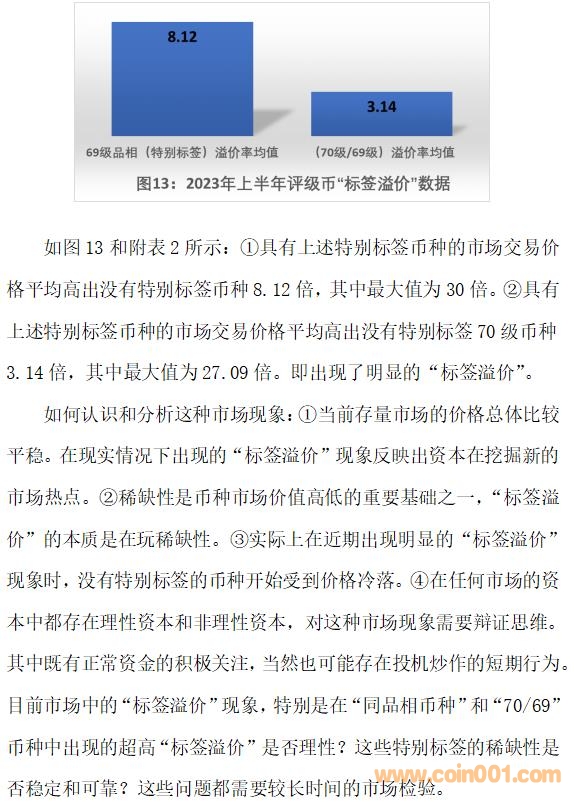 8.12

3.14

69级品相（特别标签）溢价率均值

（70级/69级）溢价率均值

图13：2023年上半年评级币“标签溢价”数据

如图 13 和附表 2 所示：①具有上述特别标签币种的市场交易价格平均高出没有特别标签币种 8.12 倍，其中最大值为 30 倍。②具有上述特别标签币种的市场交易价格平均高出没有特别标签 70 级币种 3.14 倍，其中最大值为 27.09 倍。即出现了明显的“标签溢价”。

如何认识和分析这种市场现象：①当前存量市场的价格总体比较平稳。在现实情况下出现的“标签溢价”现象反映出资本在挖掘新的市场热点。②稀缺性是币种市场价值高低的重要基础之一，“标签溢价”的本质是在玩稀缺性。③实际上在近期出现明显的“标签溢价”现象时，没有特别标签的币种开始受到价格冷落。④在任何市场的资本中都存在理性资本和非理性资本，对这种市场现象需要辩证思维。其中既有正常资金的积极关注，当然也可能存在投机炒作的短期行为。目前市场中的“标签溢价”现象，特别是在“同品相币种”和“70/69”币种中出现的超高“标签溢价”是否理性？这些特别标签的稀缺性是否稳定和可靠？这些问题都需要较长时间的市场检验。

www.coin001.com